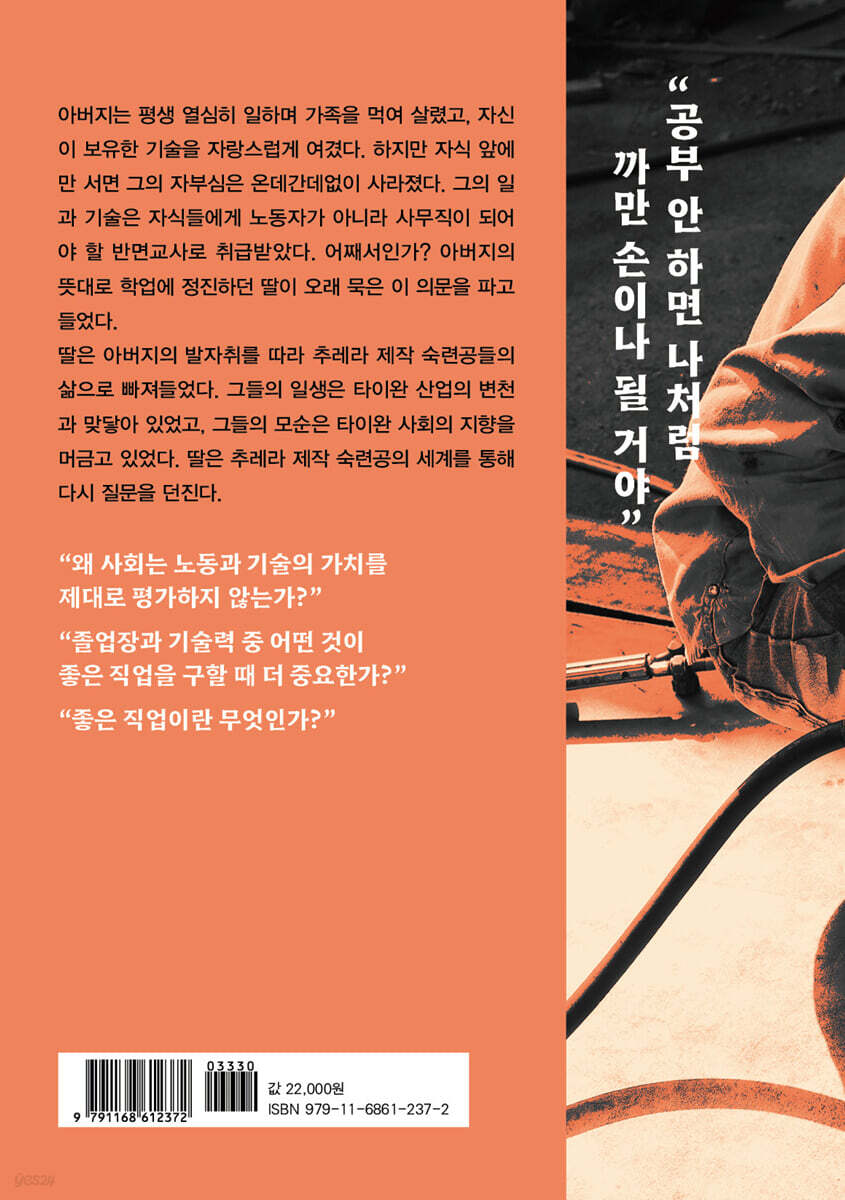 아버지는 평생 열심히 일하며 가족을 먹여 살렸고, 자신이 보유한 기술을 자랑스럽게 여겼다. 하지만 자식 앞에만 서면 그의 자부심은 온데간데없이 사라졌다. 그의 일과 기술은 자식들에게 노동자가 아니라 사무직이 되어야 할 반면교사로 취급받았다. 어째서인가? 아버지의 뜻대로 학업에 정진하던 딸이 오래 묵은 이 의문을 파고들었다.

딸은 아버지의 발자취를 따라 추레라 제작 숙련공들의 삶으로 빠져들었다. 그들의 일생은 타이완 산업의 변천과 맞닿아 있었고, 그들의 모순은 타이완 사회의 지향을 머금고 있었다. 딸은 추레라 제작 숙련공의 세계를 통해 다시 질문을 던진다.

"왜 사회는 노동과 기술의 가치를 제대로 평가하지 않는가?"

"졸업장과 기술력 중 어떤 것이 좋은 직업을 구할 때 더 중요한가?"

"좋은 직업이란 무엇인가?"

"공부 안 하면 나처럼 까만 손이나 될 거야"

9 791168 612372

03330

값 22,000원
ISBN 979-11-6861-237-2

yes24